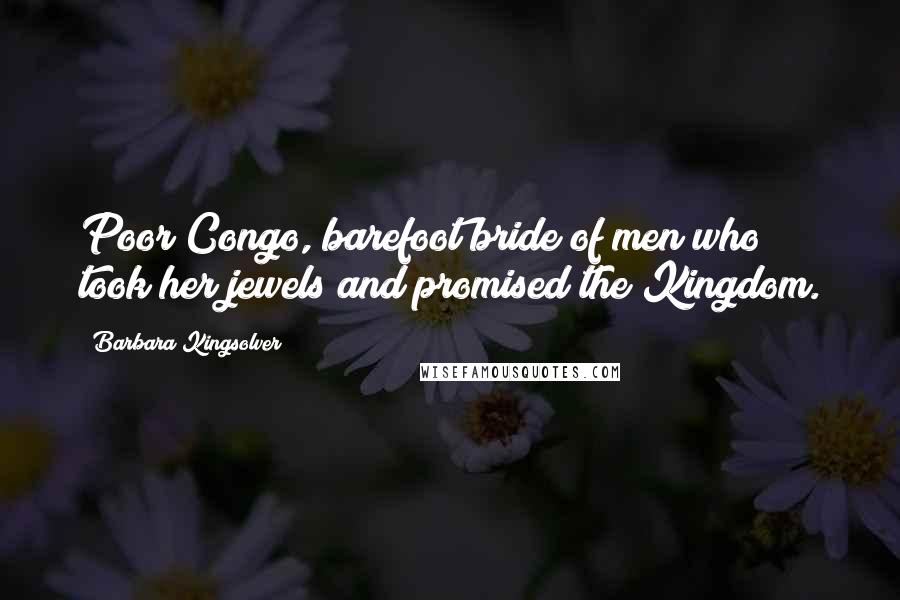 Poor Congo, barefoot bride of men who took her jewels and promised the Kingdom.

Barbara Kingsolver

WISEFAMOUSQUOTES.COM